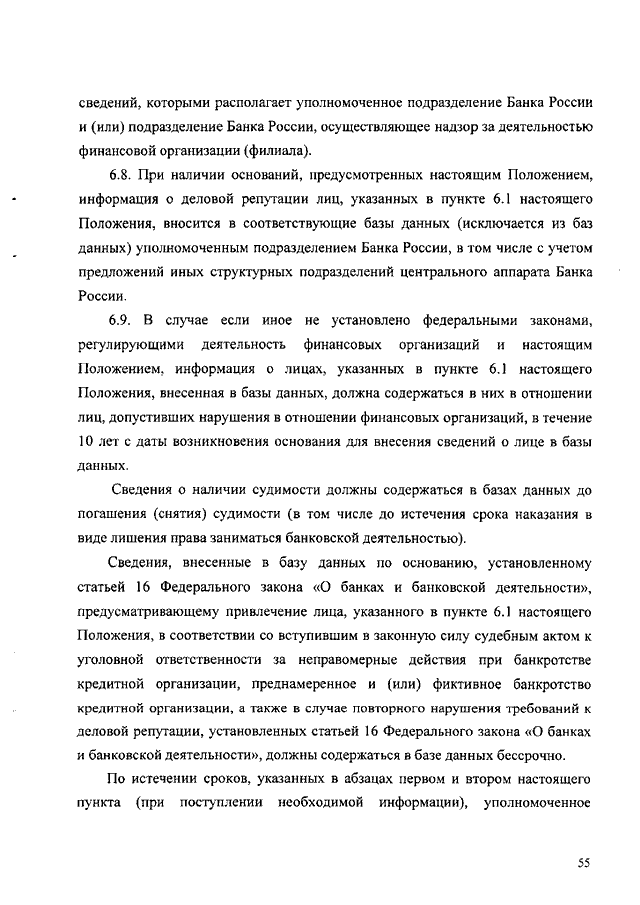 сведений, которыми располагает уполномоченное подразделение Банка России и (или) подразделение Банка России, осуществляющее надзор за деятельностью финансовой организации (филиала).

6.8. При наличии оснований, предусмотренных настоящим Положением, информация о деловой репутации лиц, указанных в пункте 6.1 настоящего Положения, вносится в соответствующие базы данных (исключается из баз данных) уполномоченным подразделением Банка России, в том числе с учетом предложений иных структурных подразделений центрального аппарата Банка России.

6.9. В случае если иное не установлено федеральными законами, регулирующими деятельность финансовых организаций и настоящим Положением, информация о лицах, указанных в пункте 6.1 настоящего Положения, внесенная в базы данных, должна содержаться в них в отношении лиц, допустивших нарушения в отношении финансовых организаций, в течение 10 лет с даты возникновения основания для внесения сведений о лице в базы данных.

Сведения о наличии судимости должны содержаться в базах данных до погашения (снятия) судимости (в том числе до истечения срока наказания в виде лишения права заниматься банковской деятельностью).

Сведения, внесенные в базу данных по основанию, установленному статьей 16 Федерального закона «О банках и банковской деятельности», предусматривающему привлечение лица, указанного в пункте 6.1 настоящего Положения, в соответствии со вступившим в законную силу судебным актом к уголовной ответственности за неправомерные действия при банкротстве кредитной организации, преднамеренное и (или) фиктивное банкротство кредитной организации, а также в случае повторного нарушения требований к деловой репутации, установленных статьей 16 Федерального закона «О банках и банковской деятельности», должны содержаться в базе данных бессрочно.

По истечении сроков, указанных в абзацах первом и втором настоящего пункта (при поступлении необходимой информации), уполномоченное

55